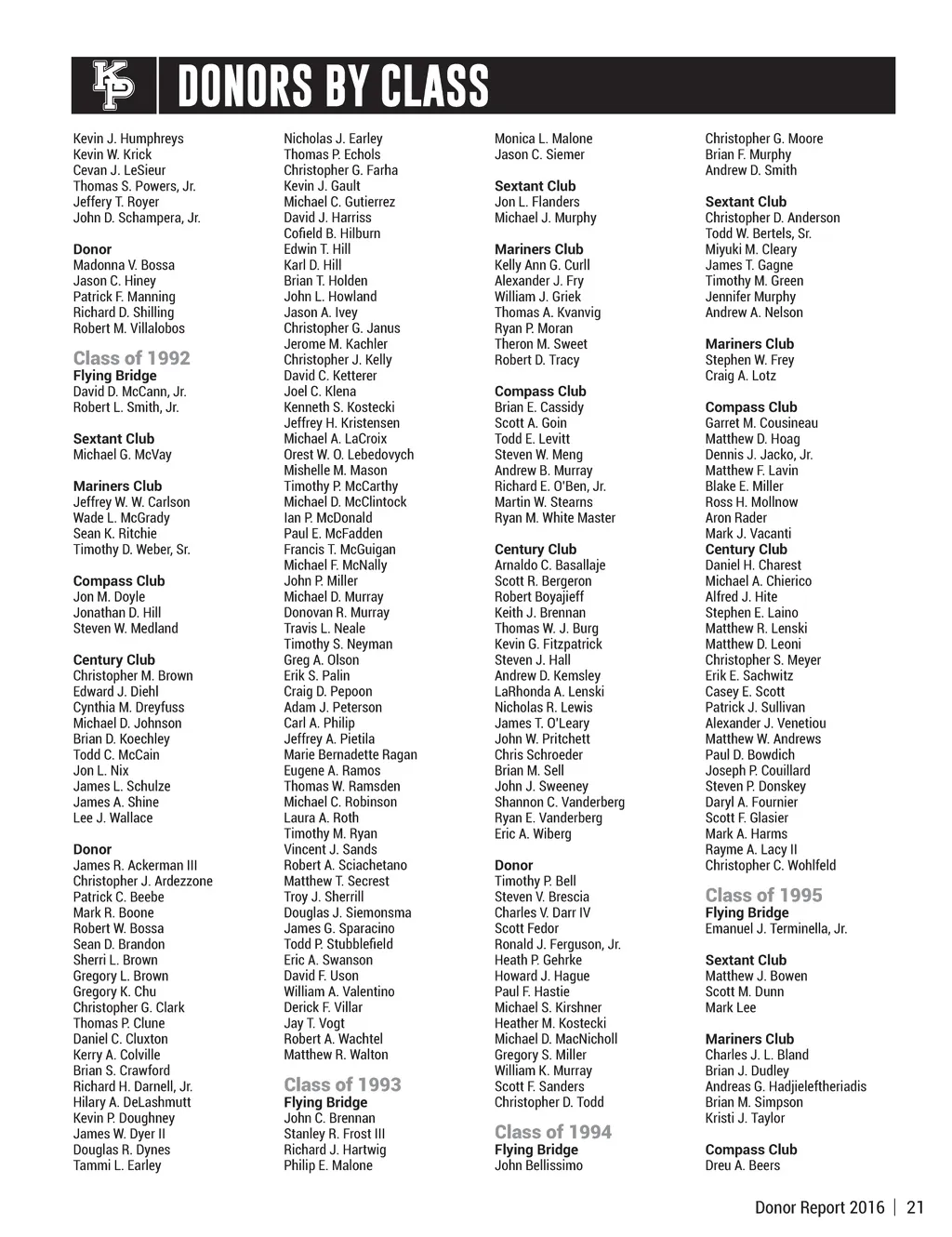 KP DONORS BY CLASS

Kevin J. Humphreys
Kevin W. Krick
Cevan J. LeSieur
Thomas S. Powers, Jr.
Jeffery T. Royer
John D. Schampera, Jr.

Donor
Madonna V. Bossa
Jason C. Hiney
Patrick F. Manning
Richard D. Shilling
Robert M. Villalobos

Class of 1992
Flying Bridge
David D. McCann, Jr.
Robert L. Smith, Jr.

Sextant Club
Michael G. McVay

Mariners Club
Jeffrey W. W. Carlson
Wade L. McGrady
Sean K. Ritchie
Timothy D. Weber, Sr.

Compass Club
Jon M. Doyle
Jonathan D. Hill
Steven W. Medland

Century Club
Christopher M. Brown
Edward J. Diehl
Cynthia M. Dreyfuss
Michael D. Johnson
Brian D. Koechley
Todd C. McCain
Jon L. Nix
James L. Schulze
James A. Shine
Lee J. Wallace

Donor
James R. Ackerman III
Christopher J. Ardezzone
Patrick C. Beebe
Mark R. Boone
Robert W. Bossa
Sean D. Brandon
Sherri L. Brown
Gregory L. Brown
Gregory K. Chu
Christopher G. Clark
Thomas P. Clune
Daniel C. Cluxton
Kerry A. Colville
Brian S. Crawford
Richard H. Darnell, Jr.
Hilary A. DeLashmutt
Kevin P. Doughney
James W. Dyer II
Douglas R. Dynes
Tammi L. Earley

Nicholas J. Earley
Thomas P. Echols
Christopher G. Farha
Kevin J. Gault
Michael C. Gutierrez
David J. Harriss
Cofield B. Hilburn
Edwin T. Hill
Karl D. Hill
Brian T. Holden
John L. Howland
Jason A. Ivey
Christopher G. Janus
Jerome M. Kachler
Christopher J. Kelly
David C. Ketterer
Joel C. Klena
Kenneth S. Kostecki
Jeffrey H. Kristensen
Michael A. LaCroix
Orest W. O. Lebedovych
Mishelle M. Mason
Timothy P. McCarthy
Michael D. McClintock
Ian P. McDonald
Paul E. McFadden
Francis T. McGuigan
Michael F. McNally
John P. Miller
Michael D. Murray
Donovan R. Murray
Travis L. Neale
Timothy S. Neyman
Greg A. Olson
Erik S. Palin
Craig D. Pepoon
Adam J. Peterson
Carl A. Philip
Jeffrey A. Pietila
Marie Bernadette Ragan
Eugene A. Ramos
Thomas W. Ramsden
Michael C. Robinson
Laura A. Roth
Timothy M. Ryan
Vincent J. Sands
Robert A. Sciachetano
Matthew T. Secrest
Troy J. Sherrill
Douglas J. Siemonsma
James G. Sparacino
Todd P. Stubblefield
Eric A. Swanson
David F. Uson
William A. Valentino
Derick F. Villar
Jay T. Vogt
Robert A. Wachtel
Matthew R. Walton

Class of 1993
Flying Bridge
John C. Brennan
Stanley R. Frost III
Richard J. Hartwig
Philip E. Malone

Monica L. Malone
Jason C. Siemer

Sextant Club
Jon L. Flanders
Michael J. Murphy

Mariners Club
Kelly Ann G. Curll
Alexander J. Fry
William J. Griek
Thomas A. Kvanvig
Ryan P. Moran
Theron M. Sweet
Robert D. Tracy

Compass Club
Brian E. Cassidy
Scott A. Goin
Todd E. Levitt
Steven W. Meng
Andrew B. Murray
Richard E. O'Ben, Jr.
Martin W. Stearns
Ryan M. White Master

Century Club
Arnaldo C. Basallaje
Scott R. Bergeron
Robert Boyajieff
Keith J. Brennan
Thomas W. J. Burg
Kevin G. Fitzpatrick
Steven J. Hall
Andrew D. Kemsley
LaRhonda A. Lenski
Nicholas R. Lewis
James T. O'Leary
John W. Pritchett
Chris Schroeder
Brian M. Sell
John J. Sweeney
Shannon C. Vanderberg
Ryan E. Vanderberg
Eric A. Wiberg

Donor
Timothy P. Bell
Steven V. Brescia
Charles V. Darr IV
Scott Fedor
Ronald J. Ferguson, Jr.
Heath P. Gehrke
Howard J. Hague
Paul F. Hastie
Michael S. Kirshner
Heather M. Kostecki
Michael D. MacNicholl
Gregory S. Miller
William K. Murray
Scott F. Sanders
Christopher D. Todd

Class of 1994
Flying Bridge
John Bellissimo

Christopher G. Moore
Brian F. Murphy
Andrew D. Smith

Sextant Club
Christopher D. Anderson
Todd W. Bertels, Sr.
Miyuki M. Cleary
James T. Gagne
Timothy M. Green
Jennifer Murphy
Andrew A. Nelson

Mariners Club
Stephen W. Frey
Craig A. Lotz

Compass Club
Garret M. Cousineau
Matthew D. Hoag
Dennis J. Jacko, Jr.
Matthew F. Lavin
Blake E. Miller
Ross H. Mollnow
Aron Rader
Mark J. Vacanti
Century Club
Daniel H. Charest
Michael A. Chierico
Alfred J. Hite
Stephen E. Laino
Matthew R. Lenski
Matthew D. Leoni
Christopher S. Meyer
Erik E. Sachwitz
Casey E. Scott
Patrick J. Sullivan
Alexander J. Venetiou
Matthew W. Andrews
Paul D. Bowdich
Joseph P. Couillard
Steven P. Donskey
Daryl A. Fournier
Scott F. Glasier
Mark A. Harms
Rayme A. Lacy II
Christopher C. Wohlfeld

Class of 1995
Flying Bridge
Emanuel J. Terminella, Jr.

Sextant Club
Matthew J. Bowen
Scott M. Dunn
Mark Lee

Mariners Club
Charles J. L. Bland
Brian J. Dudley
Andreas G. Hadjieleftheriadis
Brian M. Simpson
Kristi J. Taylor

Compass Club
Dreu A. Beers

Donor Report 2016 | 21